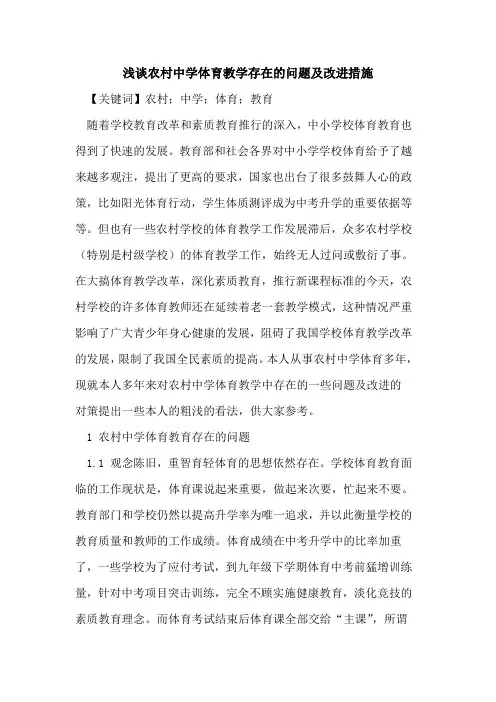 浅谈农村中学体育教学存在的问题及改进措施

【关键词】农村；中学；体育；教育

随着学校教育改革和素质教育推行的深入，中小学校体育教育也得到了快速的发展。教育部和社会各界对中小学学校体育给予了越来越多观注，提出了更高的要求，国家也出台了很多鼓舞人心的政策，比如阳光体育行动，学生体质测评成为中考升学的重要依据等等。但也有一些农村学校的体育教学工作发展滞后，众多农村学校（特别是村级学校）的体育教学工作，始终无人过问或敷衍了事。在大搞体育教学改革，深化素质教育，推行新课程标准的今天，农村学校的许多体育教师还在延续着老一套教学模式，这种情况严重影响了广大青少年身心健康的发展，阻碍了我国学校体育教学改革的发展，限制了我国全民素质的提高。本人从事农村中学体育多年，现就本人多年来对农村中学体育教学中存在的一些问题及改进的对策提出一些本人的粗浅的看法，供大家参考。

1 农村中学体育教育存在的问题

1.1 观念陈旧，重智育轻体育的思想依然存在。学校体育教育面临的工作现状是，体育课说起来重要，做起来次要，忙起来不要。教育部门和学校仍然以提高升学率为唯一追求，并以此衡量学校的教育质量和教师的工作成绩。体育成绩在中考升学中的比率加重了，一些学校为了应付考试，到九年级下学期体育中考前猛增训练量，针对中考项目突击训练，完全不顾实施健康教育，淡化竞技的素质教育理念。而体育考试结束后体育课全部交给“主课”，所谓